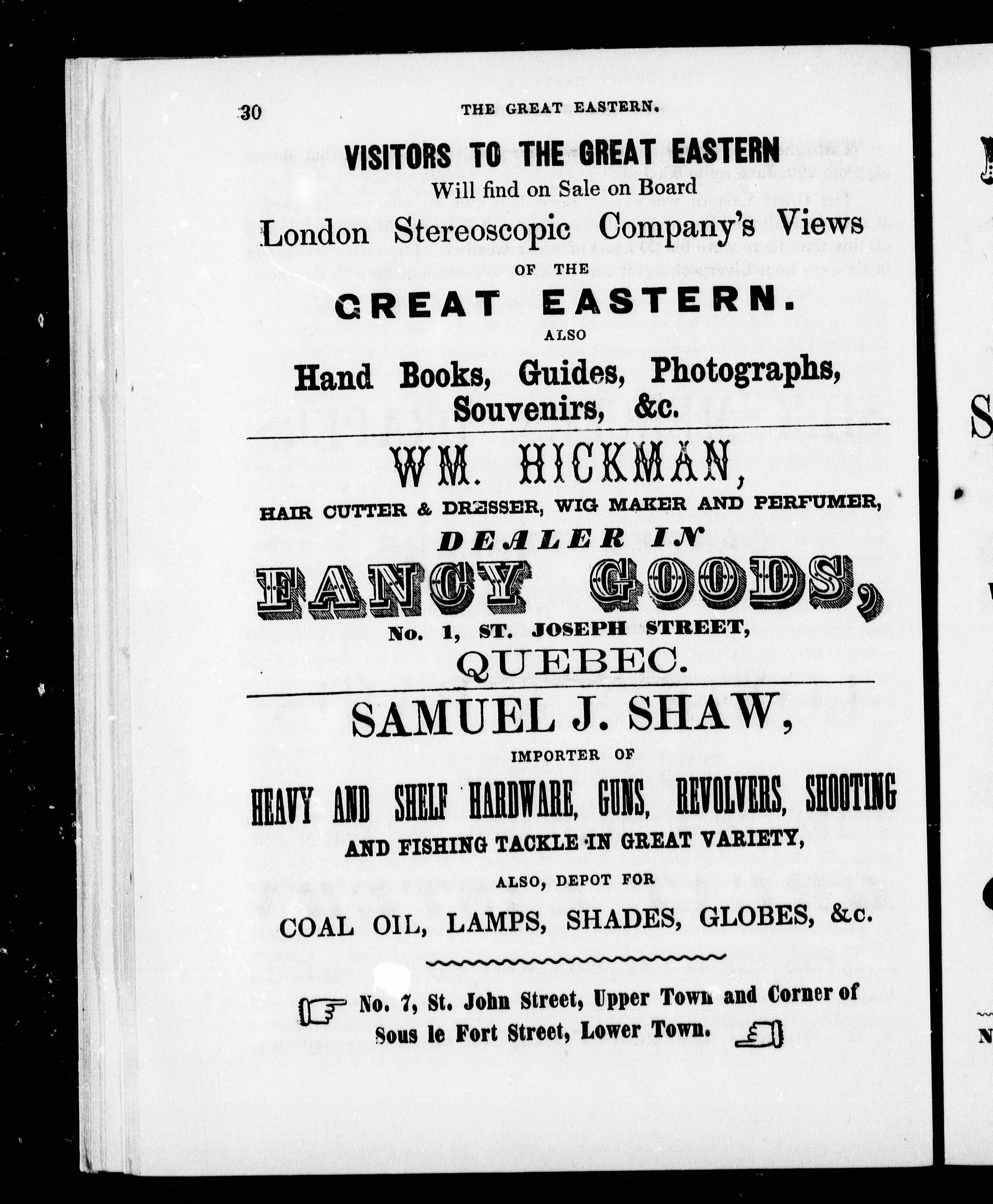 30 THE GREAT EASTERN.

VISITORS TO THE GREAT EASTERN
Will find on Sale on Board
London Stereoscopic Company's Views
OF THE
GREAT EASTERN.
ALSO
Hand Books, Guides, Photographs, Souvenirs, &c.

WM. HICKMAN,
HAIR CUTTER & DRESSER, WIG MAKER AND PERFUMER,
DEALER IN
FANCY GOODS,
No. 1, ST. JOSEPH STREET,
QUEBEC.

SAMUEL J. SHAW,
IMPORTER OF
HEAVY AND SHELF HARDWARE, GUNS, REVOLVERS, SHOOTING AND FISHING TACKLE IN GREAT VARIETY,
ALSO, DEPOT FOR
COAL OIL, LAMPS, SHADES, GLOBES, &c.

No. 7, St. John Street, Upper Town and Corner of Sous le Fort Street, Lower Town.